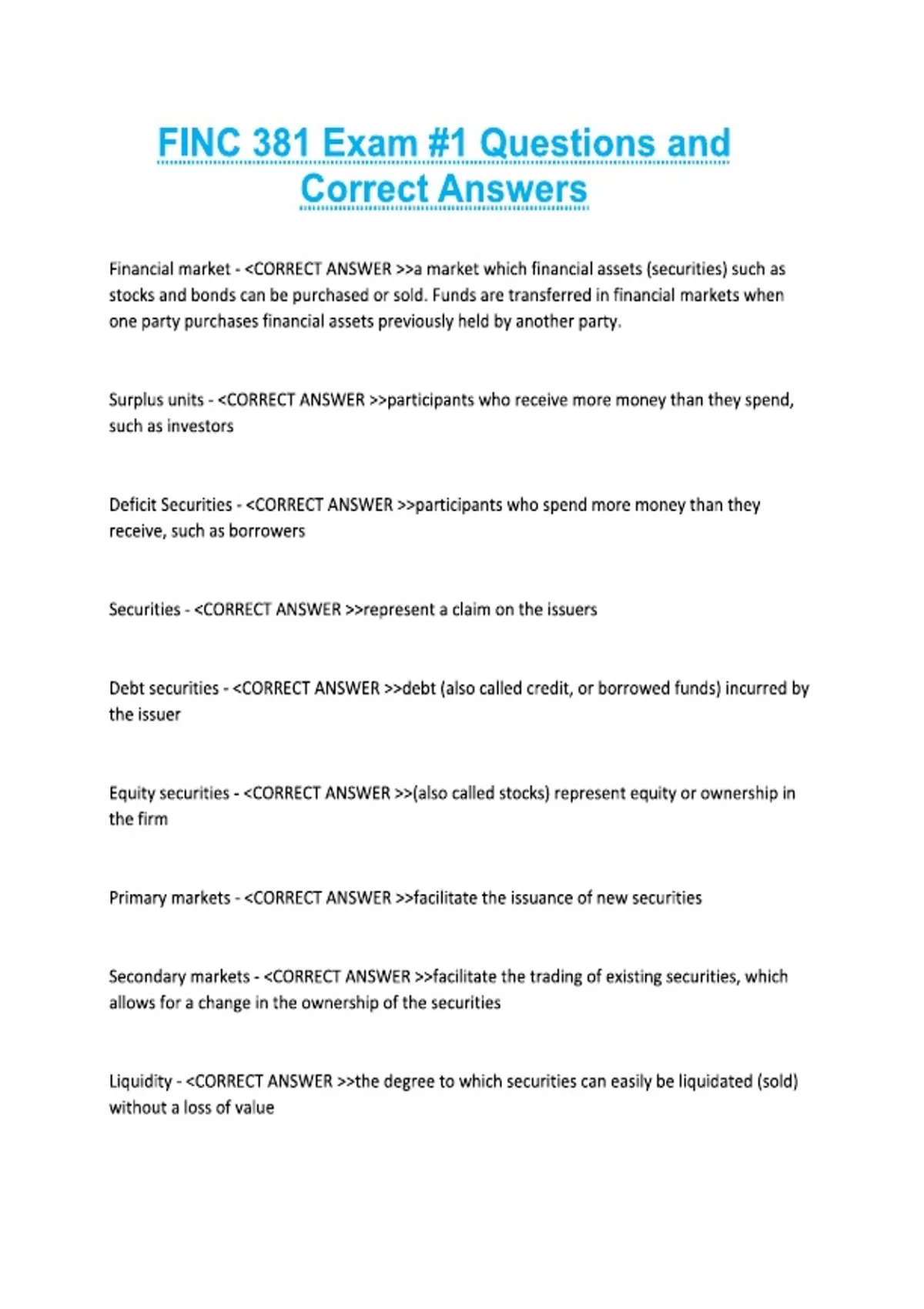 FINC 381 Exam #1 Questions and Correct Answers

Financial market - <CORRECT ANSWER >>a market which financial assets (securities) such as stocks and bonds can be purchased or sold. Funds are transferred in financial markets when one party purchases financial assets previously held by another party.

Surplus units - <CORRECT ANSWER >>participants who receive more money than they spend, such as investors

Deficit Securities - <CORRECT ANSWER >>participants who spend more money than they receive, such as borrowers

Securities - <CORRECT ANSWER >>represent a claim on the issuers

Debt securities - <CORRECT ANSWER >>debt (also called credit, or borrowed funds) incurred by the issuer

Equity securities - <CORRECT ANSWER >>(also called stocks) represent equity or ownership in the firm

Primary markets - <CORRECT ANSWER >>facilitate the issuance of new securities

Secondary markets - <CORRECT ANSWER >>facilitate the trading of existing securities, which allows for a change in the ownership of the securities

Liquidity - <CORRECT ANSWER >>the degree to which securities can easily be liquidated (sold) without a loss of value